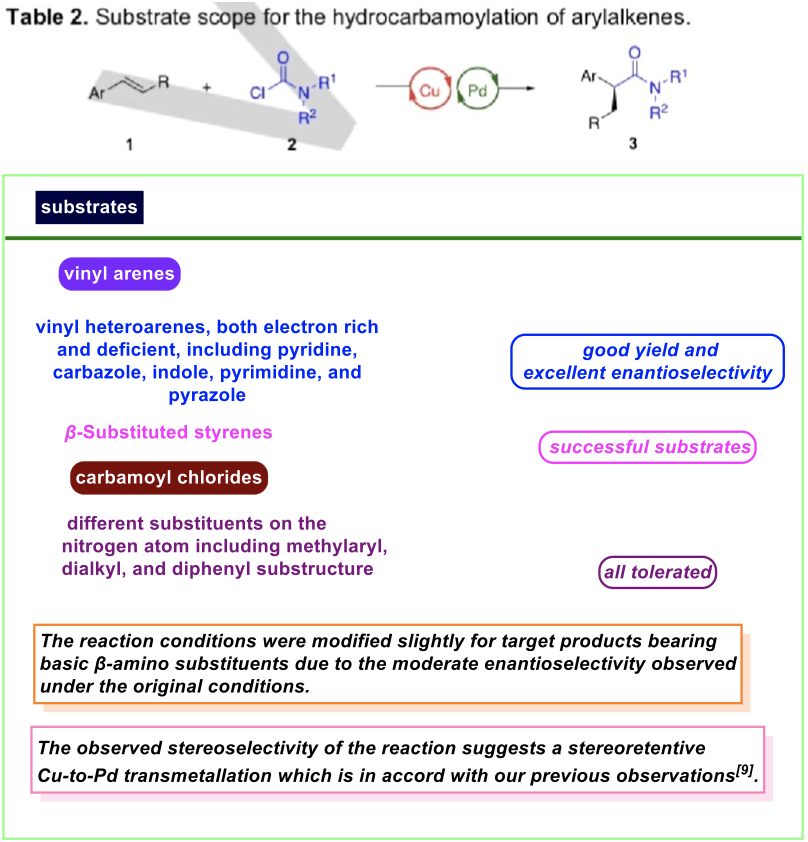 **Table 2.** Substrate scope for the hydrocarbamoylation of arylalkenes.

Ar R + Cl O N $R^1$ $R^2$ Cu Pd Ar O N $R^1$ $R^2$ R

1 2 3

substrates

vinyl arenes

vinyl heteroarenes, both electron rich and deficient, including pyridine, carbazole, indole, pyrimidine, and pyrazole

good yield and excellent enantioselectivity

β-Substituted styrenes

successful substrates

carbamoyl chlorides

different substituents on the nitrogen atom including methylaryl, dialkyl, and diphenyl substructure

all tolerated

The reaction conditions were modified slightly for target products bearing basic β-amino substituents due to the moderate enantioselectivity observed under the original conditions.

The observed stereoselectivity of the reaction suggests a stereoretentive Cu-to-Pd transmetallation which is in accord with our previous observations$^{[9]}$.